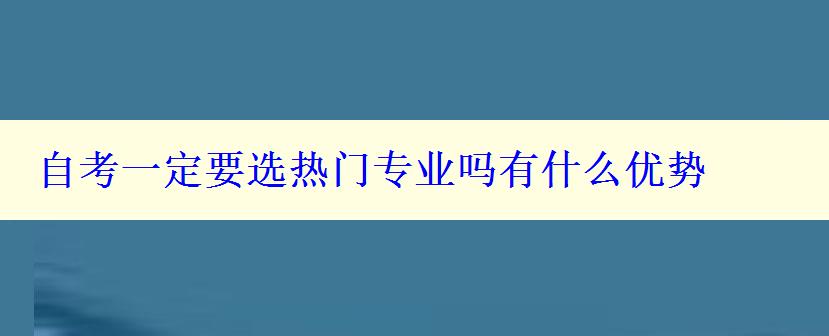 自考一定要选热门专业吗有什么优势